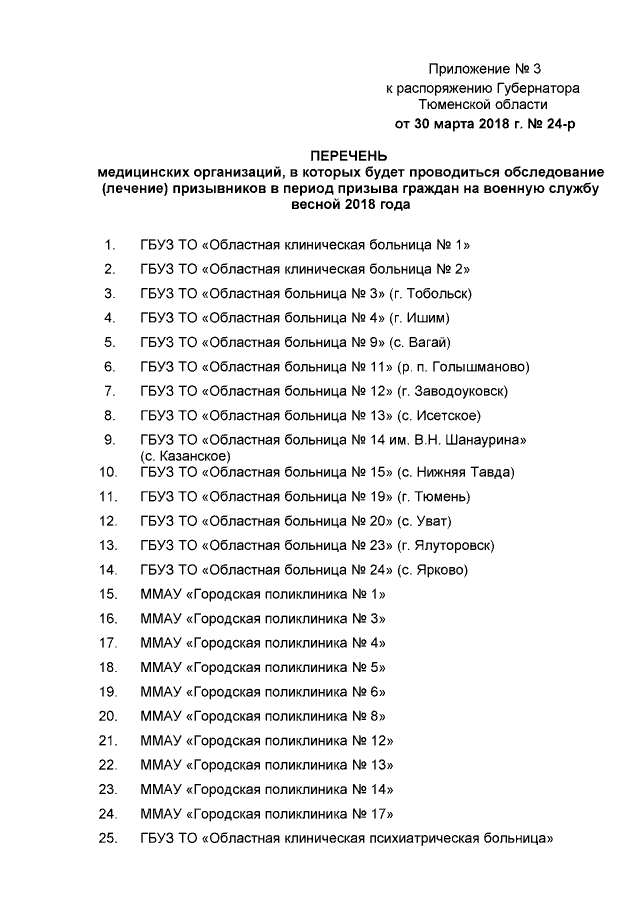 Приложение № 3
к распоряжению Губернатора
Тюменской области
от 30 марта 2018 г. № 24-р

ПЕРЕЧЕНЬ
медицинских организаций, в которых будет проводиться обследование (лечение) призывников в период призыва граждан на военную службу весной 2018 года

1. ГБУЗ ТО «Областная клиническая больница № 1»
2. ГБУЗ ТО «Областная клиническая больница № 2»
3. ГБУЗ ТО «Областная больница № 3» (г. Тобольск)
4. ГБУЗ ТО «Областная больница № 4» (г. Ишим)
5. ГБУЗ ТО «Областная больница № 9» (с. Вагай)
6. ГБУЗ ТО «Областная больница № 11» (р. п. Голышманово)
7. ГБУЗ ТО «Областная больница № 12» (г. Заводоуковск)
8. ГБУЗ ТО «Областная больница № 13» (с. Исетское)
9. ГБУЗ ТО «Областная больница № 14 им. В.Н. Шанаурина» (с. Казанское)
10. ГБУЗ ТО «Областная больница № 15» (с. Нижняя Тавда)
11. ГБУЗ ТО «Областная больница № 19» (г. Тюмень)
12. ГБУЗ ТО «Областная больница № 20» (с. Уват)
13. ГБУЗ ТО «Областная больница № 23» (г. Ялуторовск)
14. ГБУЗ ТО «Областная больница № 24» (с. Ярково)
15. ММАУ «Городская поликлиника № 1»
16. ММАУ «Городская поликлиника № 3»
17. ММАУ «Городская поликлиника № 4»
18. ММАУ «Городская поликлиника № 5»
19. ММАУ «Городская поликлиника № 6»
20. ММАУ «Городская поликлиника № 8»
21. ММАУ «Городская поликлиника № 12»
22. ММАУ «Городская поликлиника № 13»
23. ММАУ «Городская поликлиника № 14»
24. ММАУ «Городская поликлиника № 17»
25. ГБУЗ ТО «Областная клиническая психиатрическая больница»